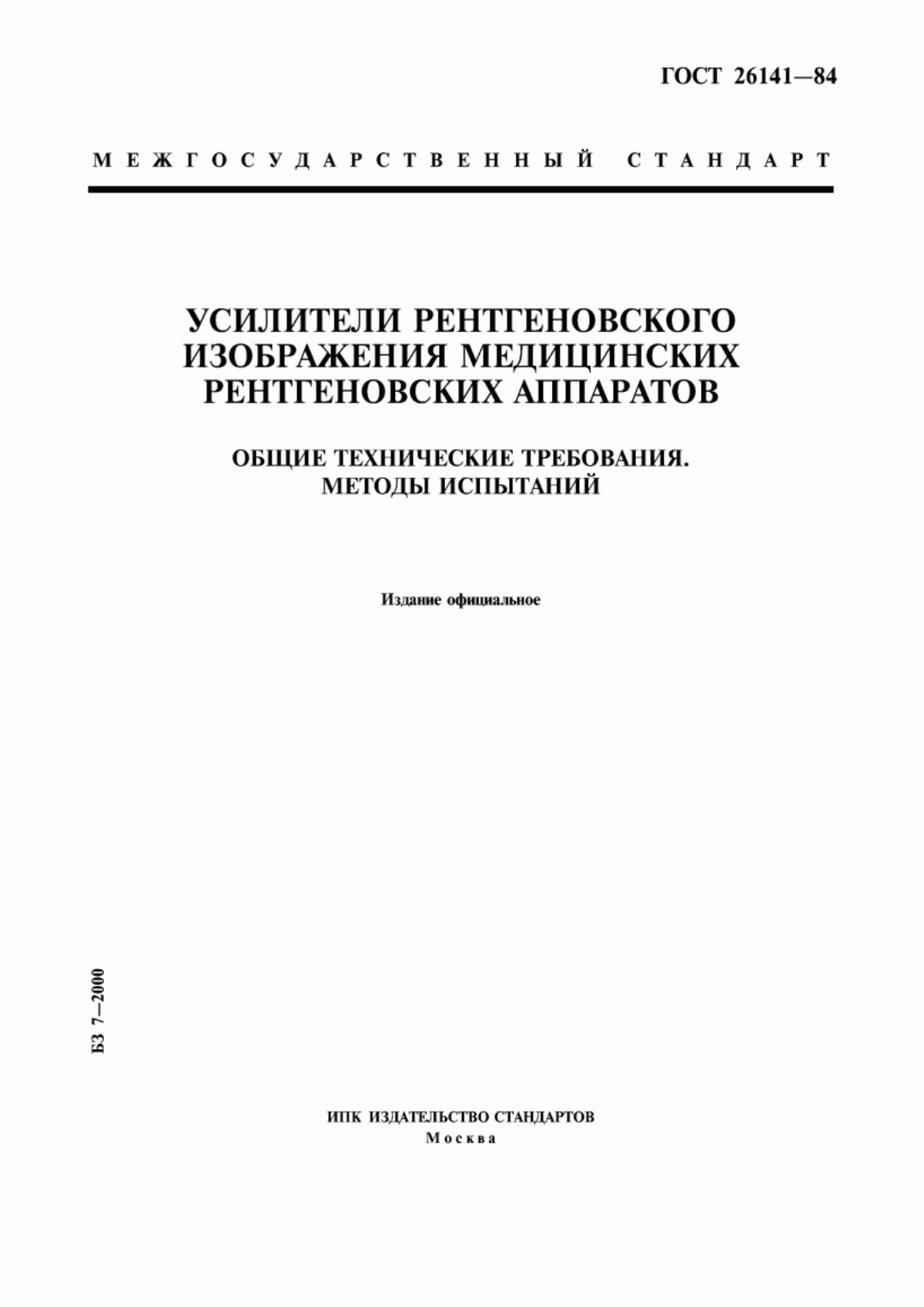 ГОСТ 26141—84

МЕЖГОСУДАРСТВЕННЫЙ СТАНДАРТ

УСИЛИТЕЛИ РЕНТГЕНОВСКОГО ИЗОБРАЖЕНИЯ МЕДИЦИНСКИХ РЕНТГЕНОВСКИХ АППАРАТОВ

ОБЩИЕ ТЕХНИЧЕСКИЕ ТРЕБОВАНИЯ. МЕТОДЫ ИСПЫТАНИЙ

Издание официальное

БЗ 7—2000

ИПК ИЗДАТЕЛЬСТВО СТАНДАРТОВ
Москва